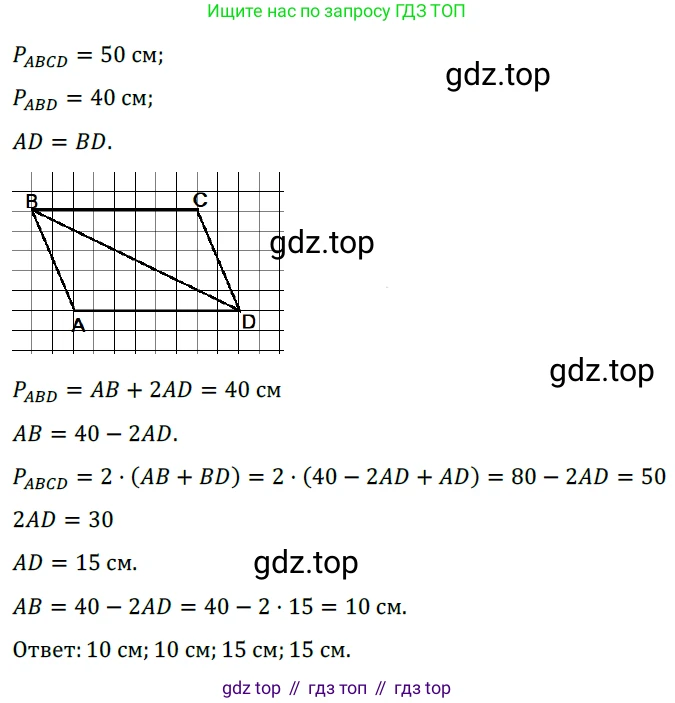 Ищите нас по запросу ГДЗ ТОП

$P_{ABCD} = 50$ см;

$P_{ABD} = 40$ см;

$AD = BD$.

B
C
A
D

$P_{ABD} = AB + 2AD = 40$ см

$AB = 40 - 2AD$.

$P_{ABCD} = 2 \cdot (AB + BD) = 2 \cdot (40 - 2AD + AD) = 80 - 2AD = 50$

$2AD = 30$

$AD = 15$ см.

$AB = 40 - 2AD = 40 - 2 \cdot 15 = 10$ см.

Ответ: 10 см; 10 см; 15 см; 15 см.

gdz top // гдз топ // гдз top

gdz.top